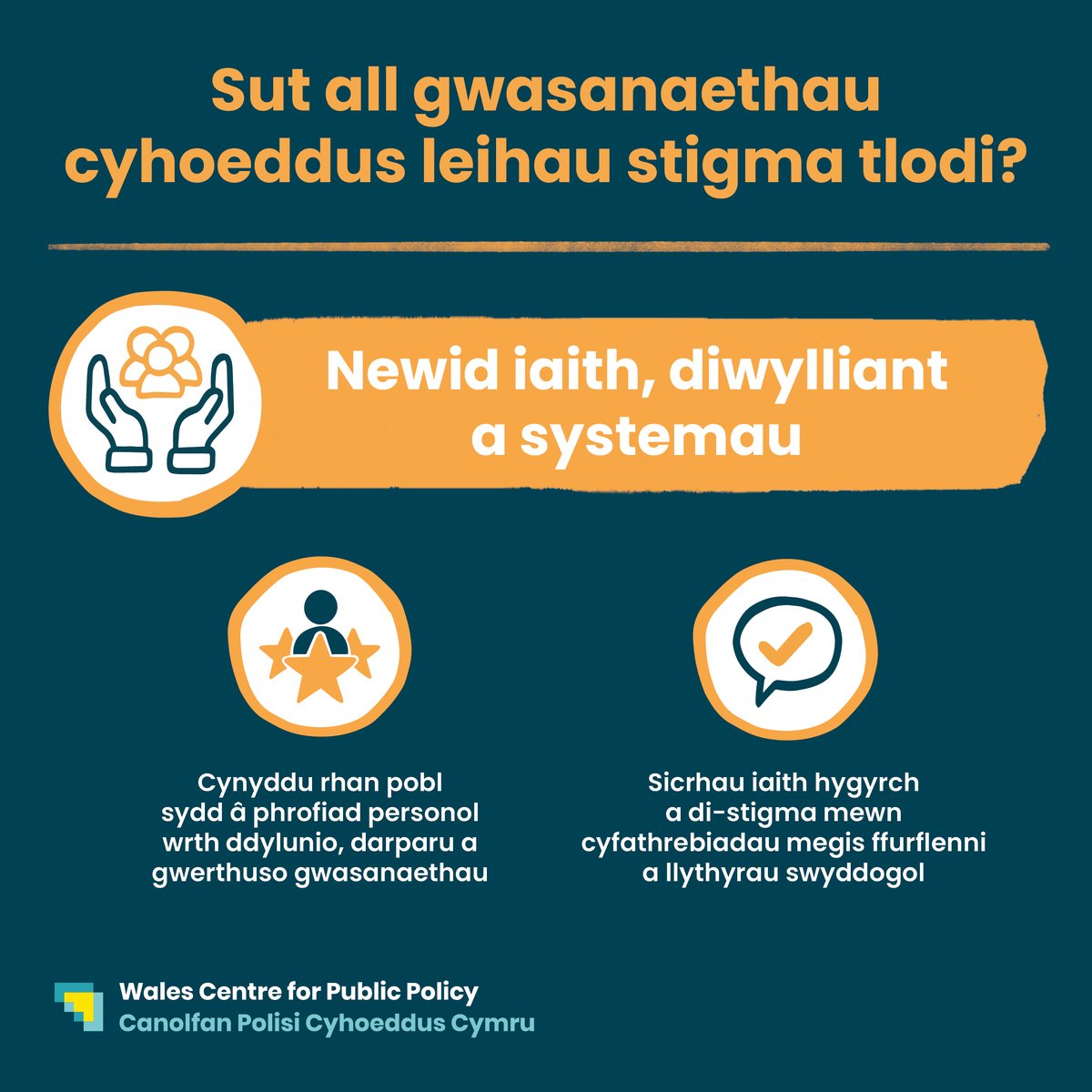 Sut all gwasanaethau cyhoeddus leihau stigma tlodi?

Newid iaith, diwylliant a systemau

Cynyddu rhan pobl sydd â phrofiad personol wrth ddylunio, darparu a gwerthuso gwasanaethau

Sicrhau iaith hygyrch a di-stigma mewn cyfathrebiadau megis ffurflenni a llythyrau swyddogol

Wales Centre for Public Policy
Canolfan Polisi Cyhoeddus Cymru